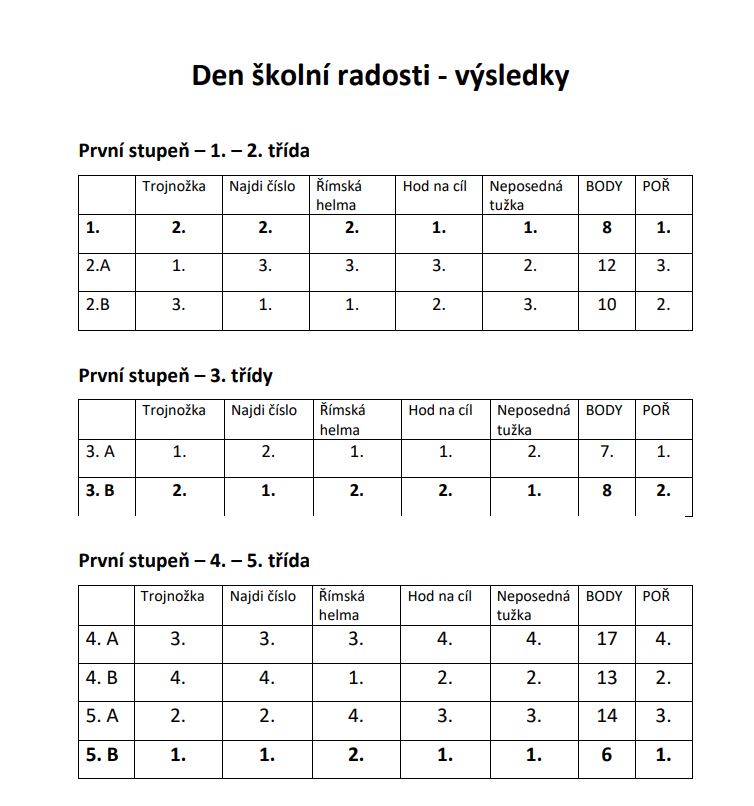 Den školní radosti - výsledky

První stupeň – 1. – 2. třída

| | Trojnožka | Najdi číslo | Římská helma | Hod na cíl | Neposedná tužka | BODY | POŘ |
|---|---|---|---|---|---|---|---|
| 1. | 2. | 2. | 2. | 1. | 1. | 8 | 1. |
| 2.A | 1. | 3. | 3. | 3. | 2. | 12 | 3. |
| 2.B | 3. | 1. | 1. | 2. | 3. | 10 | 2. |

První stupeň – 3. třídy

| | Trojnožka | Najdi číslo | Římská helma | Hod na cíl | Neposedná tužka | BODY | POŘ |
|---|---|---|---|---|---|---|---|
| 3. A | 1. | 2. | 1. | 1. | 2. | 7. | 1. |
| 3. B | 2. | 1. | 2. | 2. | 1. | 8 | 2. |

První stupeň – 4. – 5. třída

| | Trojnožka | Najdi číslo | Římská helma | Hod na cíl | Neposedná tužka | BODY | POŘ |
|---|---|---|---|---|---|---|---|
| 4. A | 3. | 3. | 3. | 4. | 4. | 17 | 4. |
| 4. B | 4. | 4. | 1. | 2. | 2. | 13 | 2. |
| 5. A | 2. | 2. | 4. | 3. | 3. | 14 | 3. |
| 5. B | 1. | 1. | 2. | 1. | 1. | 6 | 1. |